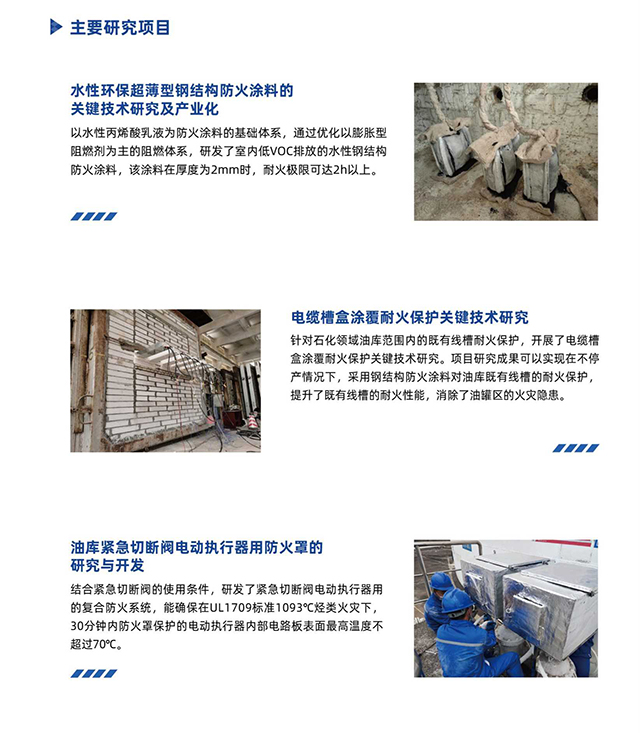 主要研究项目

水性环保超薄型钢结构防火涂料的
关键技术研究及产业化

以水性丙烯酸乳液为防火涂料的基础体系，通过优化以膨胀型阻燃剂为主的阻燃体系，研发了室内低VOC排放的水性钢结构防火涂料，该涂料在厚度为2mm时，耐火极限可达2h以上。

电缆槽盒涂覆耐火保护关键技术研究

针对石化领域油库范围内的既有线槽耐火保护，开展了电缆槽盒涂覆耐火保护关键技术研究。项目研究成果可以实现在不停产情况下，采用钢结构防火涂料对油库既有线槽的耐火保护，提升了既有线槽的耐火性能，消除了油罐区的火灾隐患。

油库紧急切断阀电动执行器用防火罩的
研究与开发

结合紧急切断阀的使用条件，研发了紧急切断阀电动执行器用的复合防火系统，能确保在UL1709标准1093℃烃类火灾下，30分钟内防火罩保护的电动执行器内部电路板表面最高温度不超过70℃。